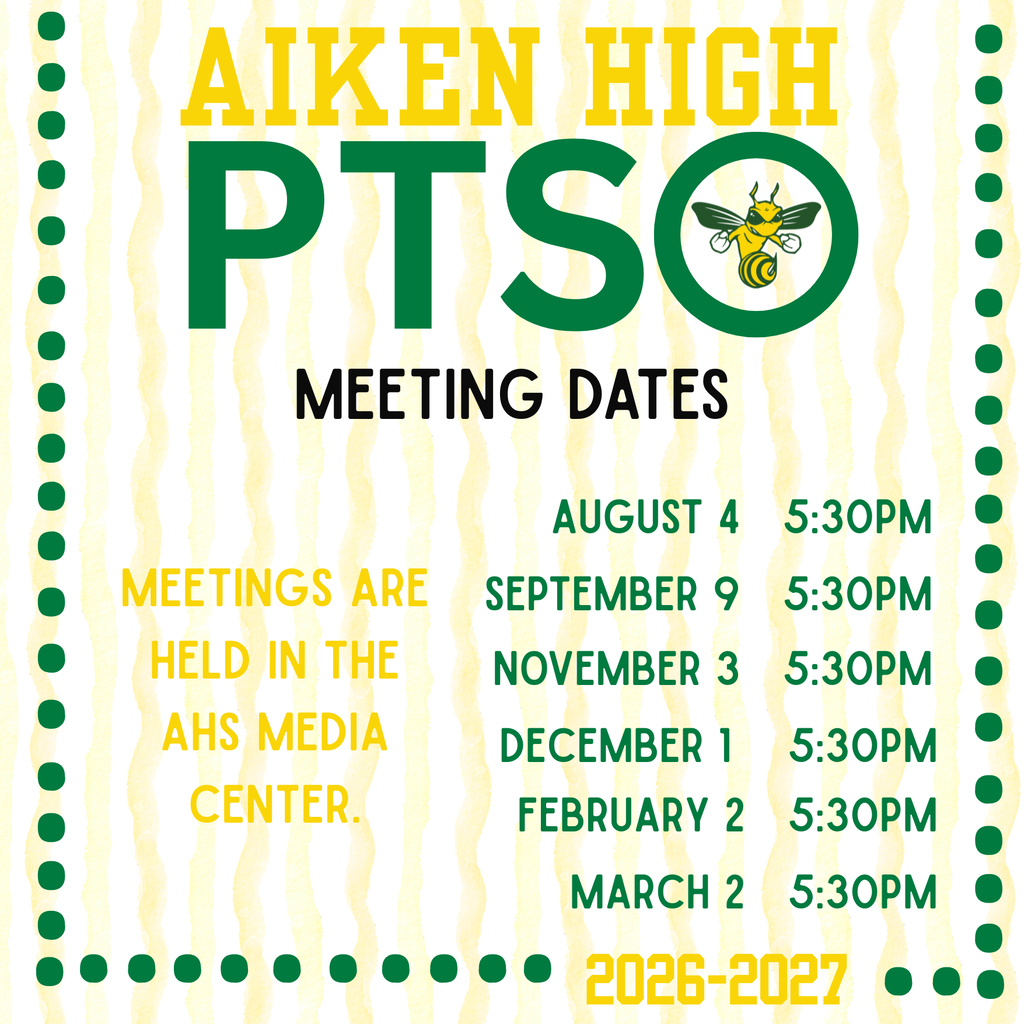 AIKEN HIGH

PTSO

MEETING DATES

MEETINGS ARE HELD IN THE AHS MEDIA CENTER.

AUGUST 4 5:30PM
SEPTEMBER 9 5:30PM
NOVEMBER 3 5:30PM
DECEMBER 1 5:30PM
FEBRUARY 2 5:30PM
MARCH 2 5:30PM

2026-2027